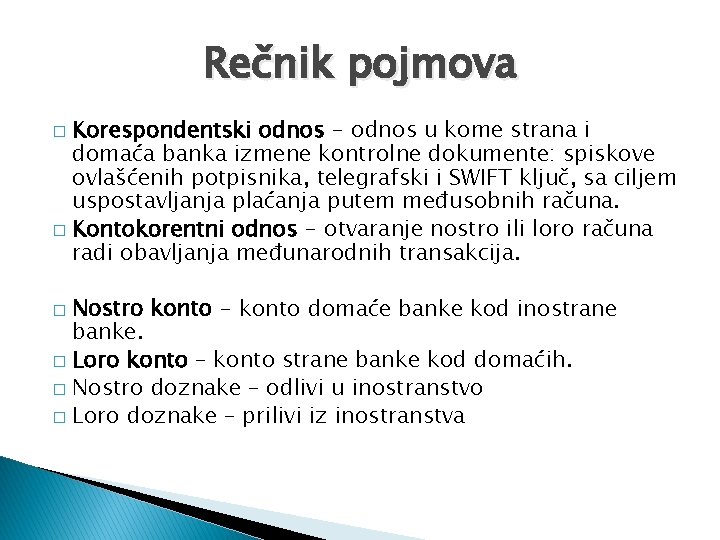 Rečnik pojmova

□ Korespondentski odnos – odnos u kome strana i domaća banka izmene kontrolne dokumente: spiskove ovlašćenih potpisnika, telegrafski i SWIFT ključ, sa ciljem uspostavljanja plaćanja putem međusobnih računa.
□ Kontokorentni odnos – otvaranje nostro ili loro računa radi obavljanja međunarodnih transakcija.

□ Nostro konto – konto domaće banke kod inostrane banke.
□ Loro konto – konto strane banke kod domaćih.
□ Nostro doznake – odlivi u inostranstvo
□ Loro doznake – prilivi iz inostranstva